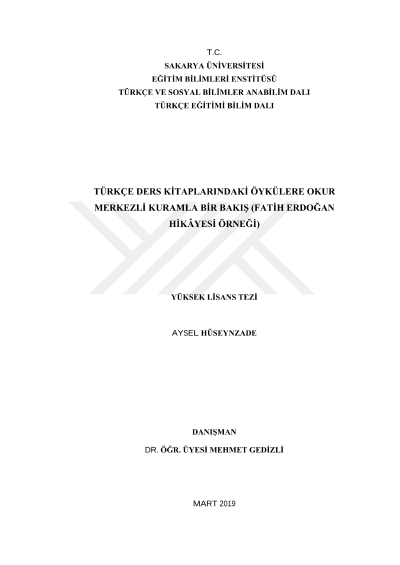 T.C.
SAKARYA ÜNİVERSİTESİ
EĞİTİM BİLİMLERİ ENSTİTÜSÜ
TÜRKÇE VE SOSYAL BİLİMLER ANABİLİM DALI
TÜRKÇE EĞİTİMİ BİLİM DALI

TÜRKÇE DERS KİTAPLARINDAKİ ÖYKÜLERE OKUR MERKEZLİ KURAMLA BİR BAKIŞ (FATİH ERDOĞAN HİKÂYESİ ÖRNEĞİ)

YÜKSEK LİSANS TEZİ

AYSEL HÜSEYNZADE

DANIŞMAN
DR. ÖĞR. ÜYESİ MEHMET GEDİZLİ

MART 2019